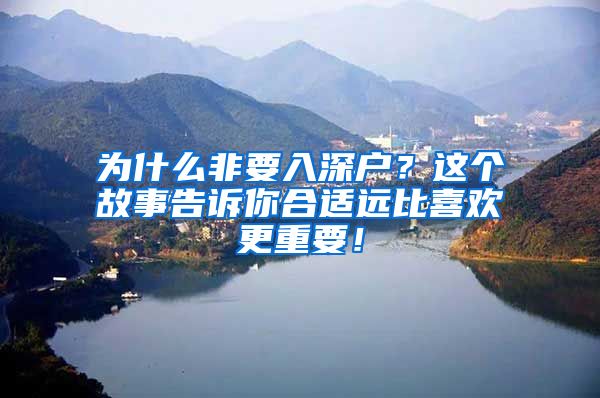 为什么非要入深户？这个故事告诉你合适远比喜欢更重要！